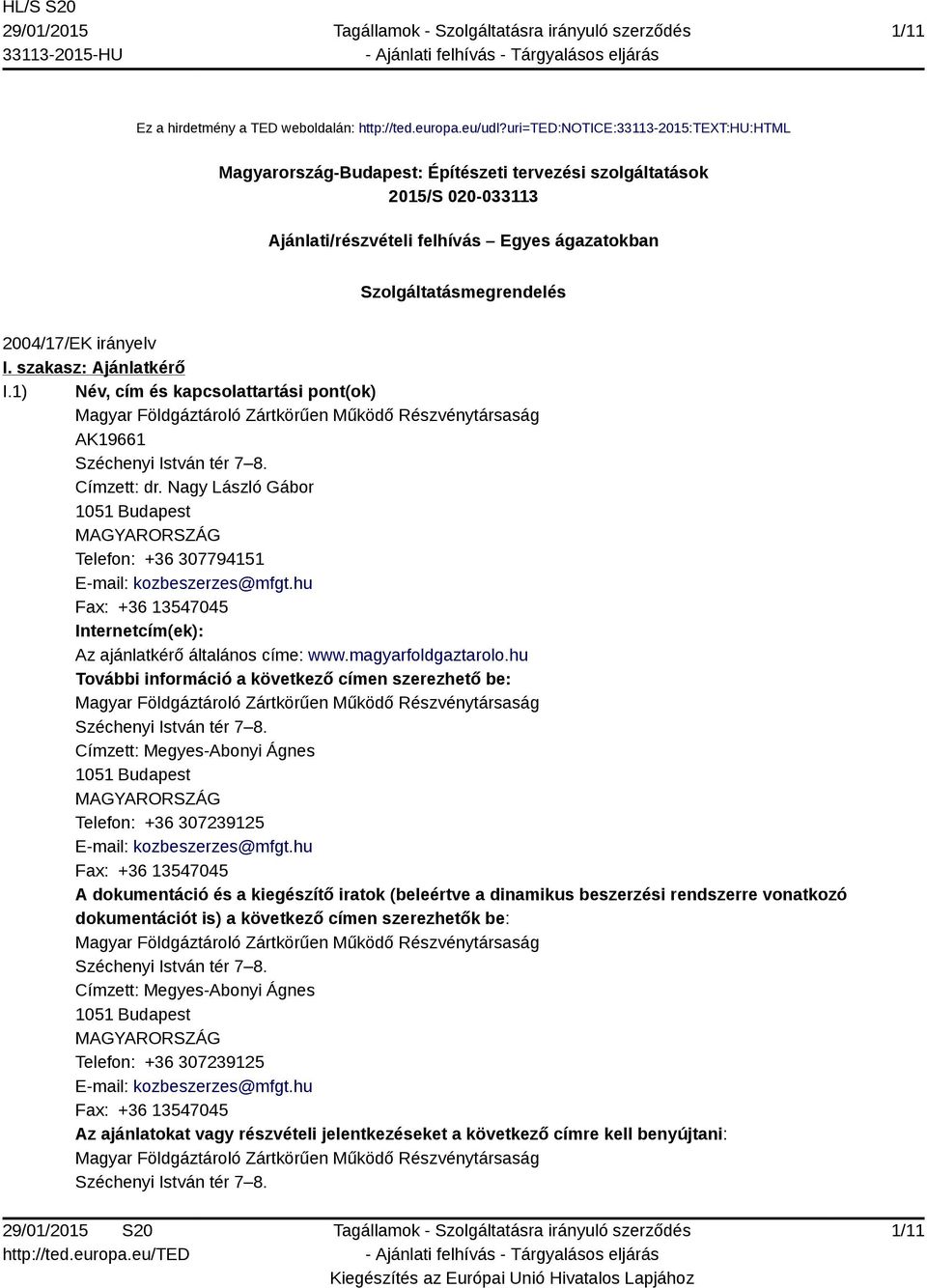 HL/S S20
29/01/2015
33113-2015-HU

Tagállamok - Szolgáltatásra irányuló szerződés - Ajánlati felhívás - Tárgyalásos eljárás

1/11

Ez a hirdetmény a TED weboldalán: http://ted.europa.eu/udl?uri=TED:NOTICE:33113-2015:TEXT:HU:HTML

Magyarország-Budapest: Építészeti tervezési szolgáltatások
2015/S 020-033113

Ajánlati/részvételi felhívás – Egyes ágazatokban

Szolgáltatásmegrendelés

2004/17/EK irányelv

I. szakasz: Ajánlatkérő

I.1) Név, cím és kapcsolattartási pont(ok)
Magyar Földgáztároló Zártkörűen Működő Részvénytársaság
AK19661
Széchenyi István tér 7–8.
Címzett: dr. Nagy László Gábor
1051 Budapest
MAGYARORSZÁG
Telefon: +36 307794151
E-mail: kozbeszerzes@mfgt.hu
Fax: +36 13547045
Internetcím(ek):
Az ajánlatkérő általános címe: www.magyarfoldgaztarolo.hu
További információ a következő címen szerezhető be:
Magyar Földgáztároló Zártkörűen Működő Részvénytársaság
Széchenyi István tér 7–8.
Címzett: Megyes-Abonyi Ágnes
1051 Budapest
MAGYARORSZÁG
Telefon: +36 307239125
E-mail: kozbeszerzes@mfgt.hu
Fax: +36 13547045
A dokumentáció és a kiegészítő iratok (beleértve a dinamikus beszerzési rendszerre vonatkozó dokumentációt is) a következő címen szerezhetők be:
Magyar Földgáztároló Zártkörűen Működő Részvénytársaság
Széchenyi István tér 7–8.
Címzett: Megyes-Abonyi Ágnes
1051 Budapest
MAGYARORSZÁG
Telefon: +36 307239125
E-mail: kozbeszerzes@mfgt.hu
Fax: +36 13547045
Az ajánlatokat vagy részvételi jelentkezéseket a következő címre kell benyújtani:
Magyar Földgáztároló Zártkörűen Működő Részvénytársaság
Széchenyi István tér 7–8.

29/01/2015 S20
http://ted.europa.eu/TED

Tagállamok - Szolgáltatásra irányuló szerződés - Ajánlati felhívás - Tárgyalásos eljárás
Kiegészítés az Európai Unió Hivatalos Lapjához

1/11